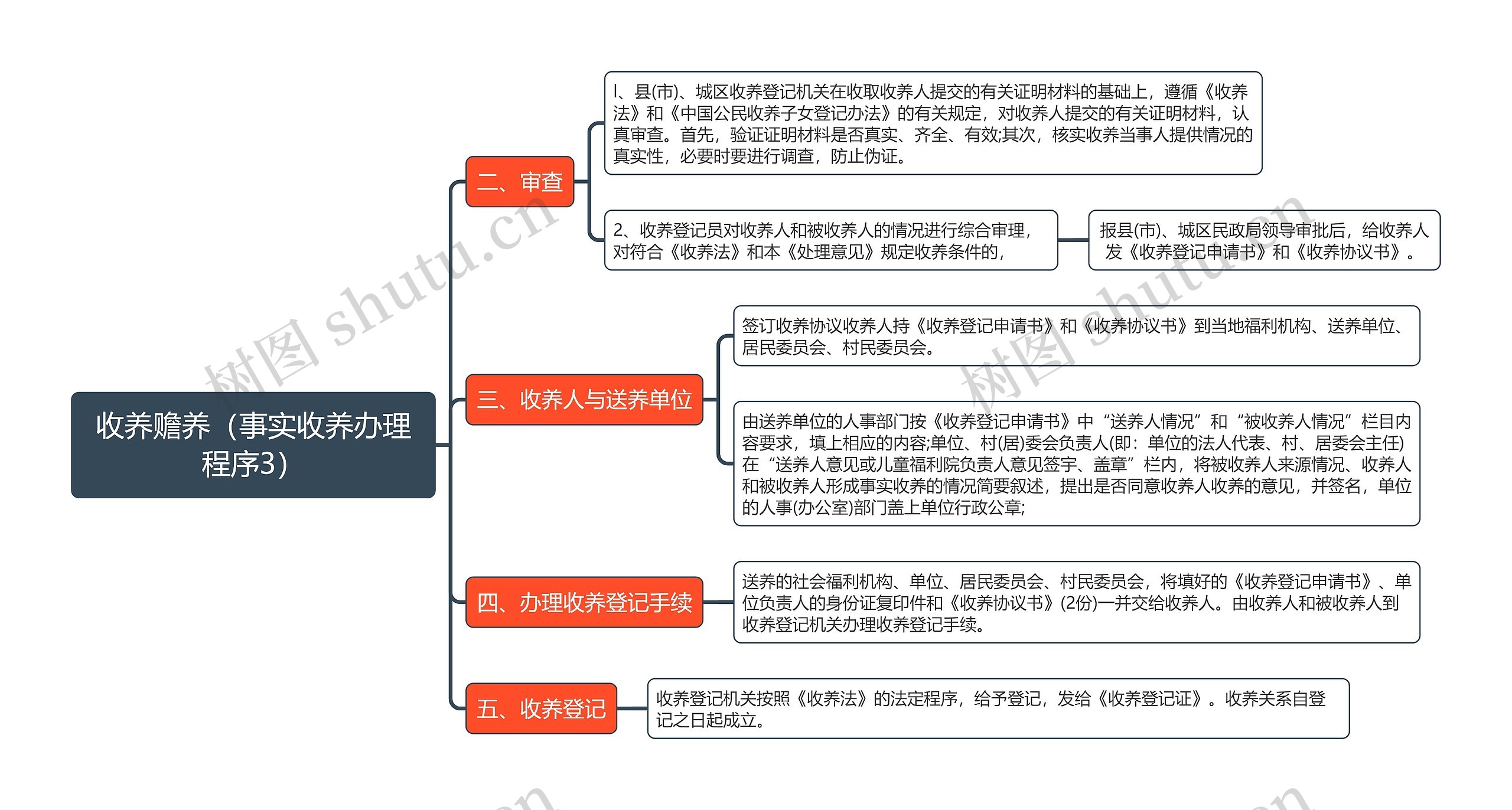 收养赡养（事实收养办理程序3）

二、审查

l、县(市)、城区收养登记机关在收取收养人提交的有关证明材料的基础上，遵循《收养法》和《中国公民收养子女登记办法》的有关规定，对收养人提交的有关证明材料，认真审查。首先，验证证明材料是否真实、齐全、有效;其次，核实收养当事人提供情况的真实性，必要时要进行调查，防止伪证。

2、收养登记员对收养人和被收养人的情况进行综合审理，对符合《收养法》和本《处理意见》规定收养条件的，

报县(市)、城区民政局领导审批后，给收养人发《收养登记申请书》和《收养协议书》。

三、收养人与送养单位

签订收养协议收养人持《收养登记申请书》和《收养协议书》到当地福利机构、送养单位、居民委员会、村民委员会。

由送养单位的人事部门按《收养登记申请书》中“送养人情况”和“被收养人情况”栏目内容要求，填上相应的内容;单位、村(居)委会负责人(即：单位的法人代表、村、居委会主任)在“送养人意见或儿童福利院负责人意见签字、盖章”栏内，将被收养人来源情况、收养人和被收养人形成事实收养的情况简要叙述，提出是否同意收养人收养的意见，并签名，单位的人事(办公室)部门盖上单位行政公章;

四、办理收养登记手续

送养的社会福利机构、单位、居民委员会、村民委员会，将填好的《收养登记申请书》、单位负责人的身份证复印件和《收养协议书》(2份)一并交给收养人。由收养人和被收养人到收养登记机关办理收养登记手续。

五、收养登记

收养登记机关按照《收养法》的法定程序，给予登记，发给《收养登记证》。收养关系自登记之日起成立。

树图 shutu.cn

树图 shutu.cn